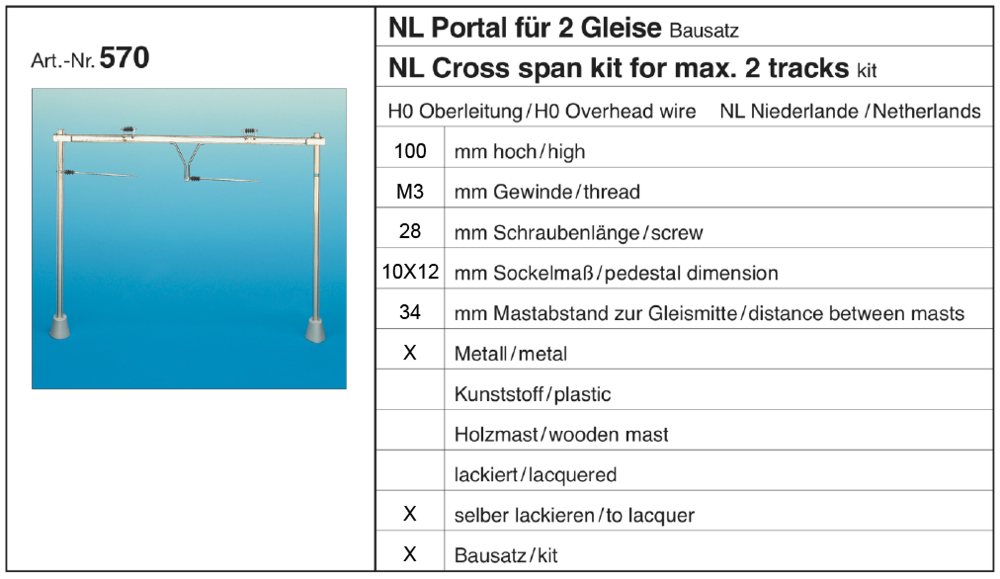 Art.-Nr. 570

NL Portal für 2 Gleise Bausatz

NL Cross span kit for max. 2 tracks kit

H0 Oberleitung / H0 Overhead wire NL Niederlande / Netherlands

| | |
|---|---|
| 100 | mm hoch / high |
| M3 | mm Gewinde / thread |
| 28 | mm Schraubenlänge / screw |
| 10X12 | mm Sockelmaß / pedestal dimension |
| 34 | mm Mastabstand zur Gleismitte / distance between masts |
| X | Metall / metal |
| | Kunststoff / plastic |
| | Holzmast / wooden mast |
| | lackiert / lacquered |
| X | selber lackieren / to lacquer |
| X | Bausatz / kit |